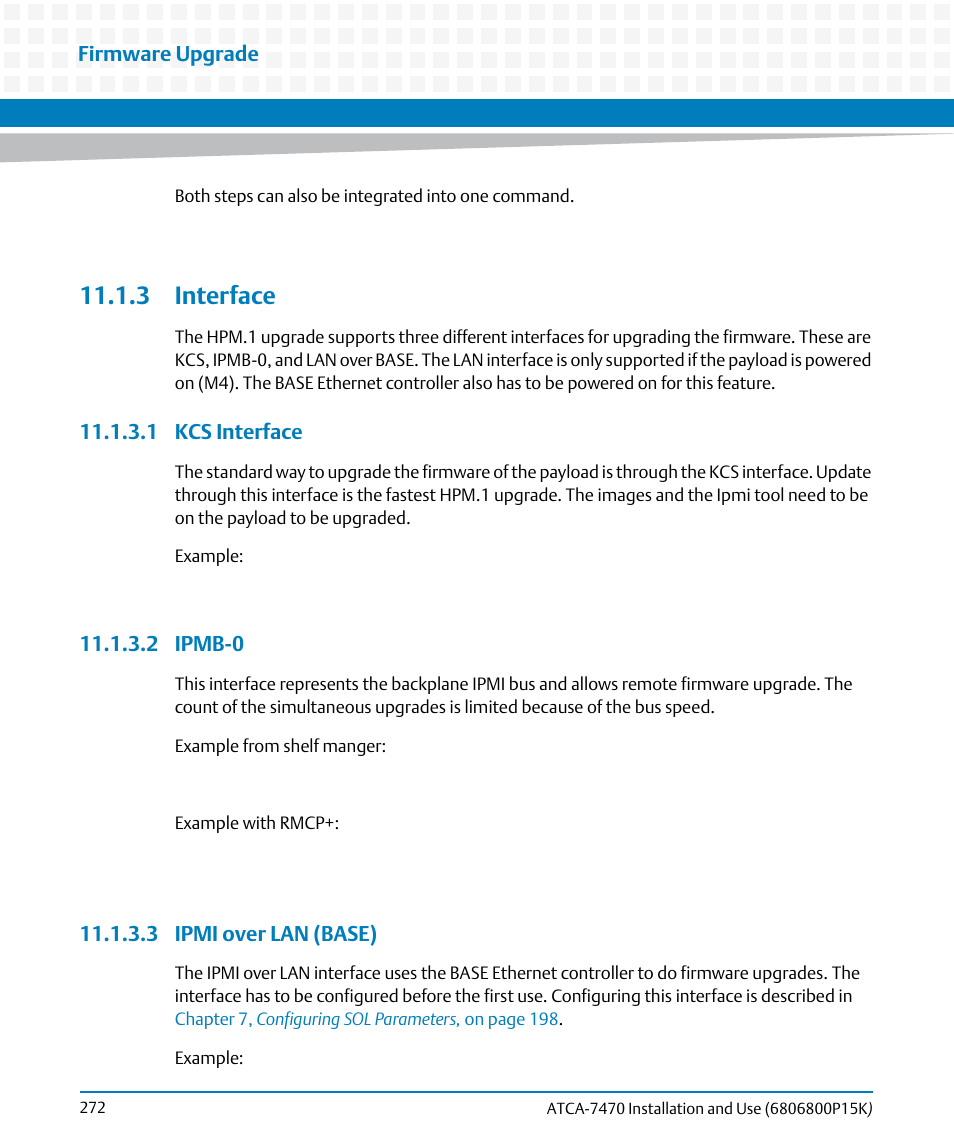 Firmware Upgrade

Both steps can also be integrated into one command.

11.1.3 Interface

The HPM.1 upgrade supports three different interfaces for upgrading the firmware. These are KCS, IPMB-0, and LAN over BASE. The LAN interface is only supported if the payload is powered on (M4). The BASE Ethernet controller also has to be powered on for this feature.

11.1.3.1 KCS Interface

The standard way to upgrade the firmware of the payload is through the KCS interface. Update through this interface is the fastest HPM.1 upgrade. The images and the Ipmi tool need to be on the payload to be upgraded.

Example:

11.1.3.2 IPMB-0

This interface represents the backplane IPMI bus and allows remote firmware upgrade. The count of the simultaneous upgrades is limited because of the bus speed.

Example from shelf manger:

Example with RMCP+:

11.1.3.3 IPMI over LAN (BASE)

The IPMI over LAN interface uses the BASE Ethernet controller to do firmware upgrades. The interface has to be configured before the first use. Configuring this interface is described in Chapter 7, Configuring SOL Parameters, on page 198.

Example:

272

ATCA-7470 Installation and Use (6806800P15K)